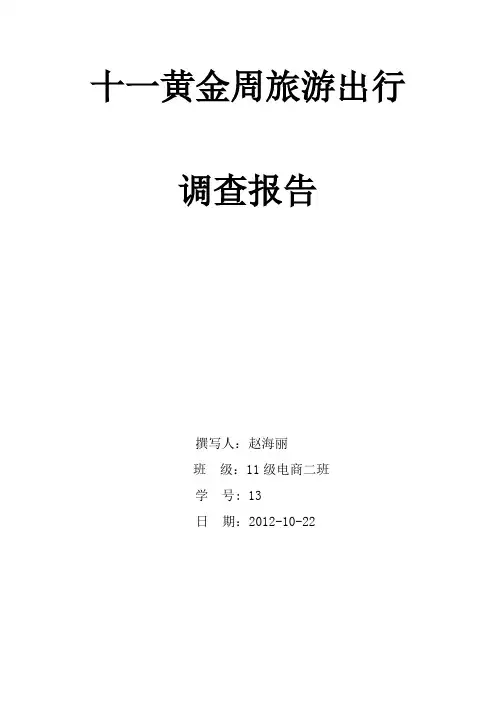 十一黄金周旅游出行

调查报告

撰写人：赵海丽

班 级：11级电商二班

学 号：13

日 期：2012-10-22